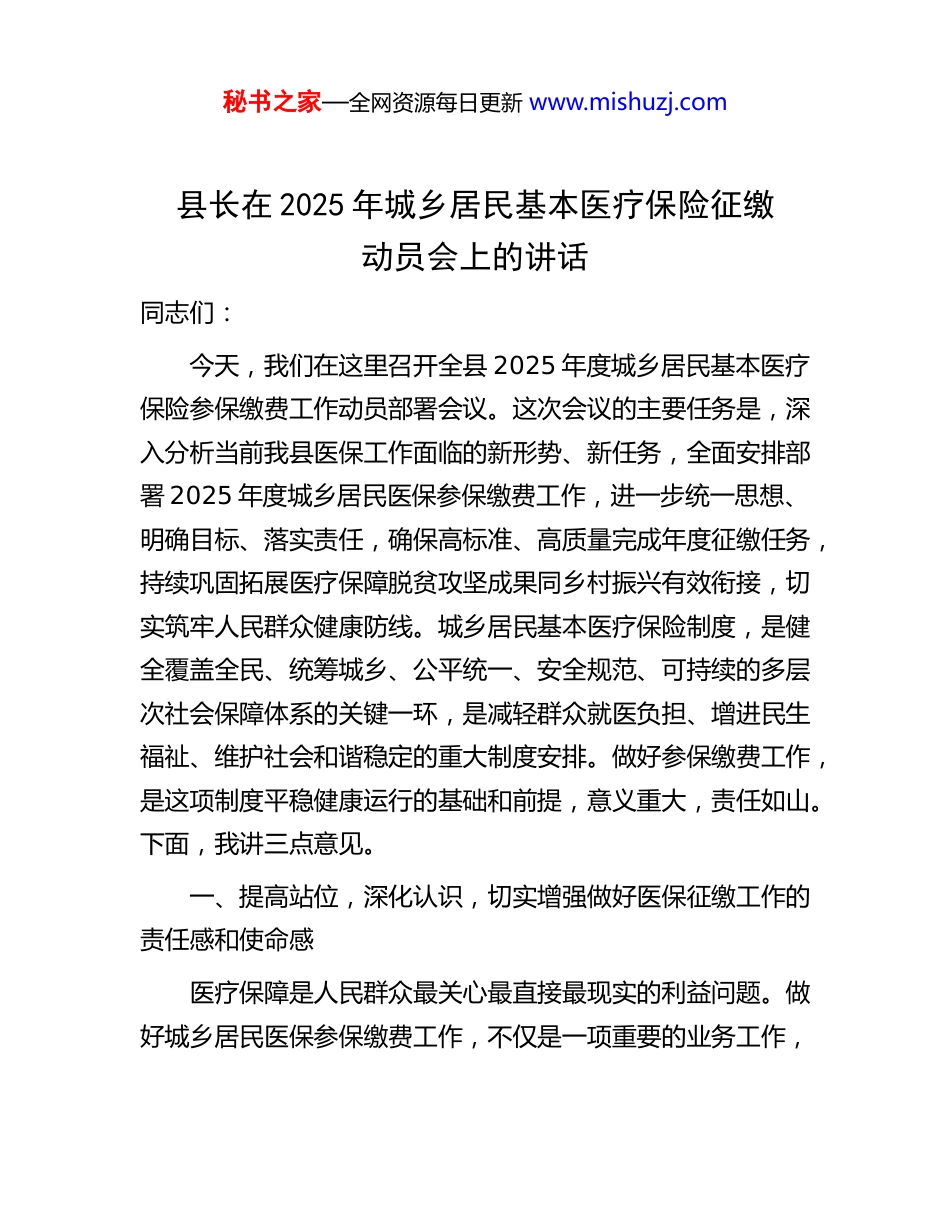 秘书之家—全网资源每日更新 www.mishuzj.com

县长在 2025 年城乡居民基本医疗保险征缴动员会上的讲话

同志们：

今天，我们在这里召开全县 2025 年度城乡居民基本医疗保险参保缴费工作动员部署会议。这次会议的主要任务是，深入分析当前我县医保工作面临的新形势、新任务，全面安排部署 2025 年度城乡居民医保参保缴费工作，进一步统一思想、明确目标、落实责任，确保高标准、高质量完成年度征缴任务，持续巩固拓展医疗保障脱贫攻坚成果同乡村振兴有效衔接，切实筑牢人民群众健康防线。城乡居民基本医疗保险制度，是健全覆盖全民、统筹城乡、公平统一、安全规范、可持续的多层次社会保障体系的关键一环，是减轻群众就医负担、增进民生福祉、维护社会和谐稳定的重大制度安排。做好参保缴费工作，是这项制度平稳健康运行的基础和前提，意义重大，责任如山。下面，我讲三点意见。

一、提高站位，深化认识，切实增强做好医保征缴工作的责任感和使命感

医疗保障是人民群众最关心最直接最现实的利益问题。做好城乡居民医保参保缴费工作，不仅是一项重要的业务工作，